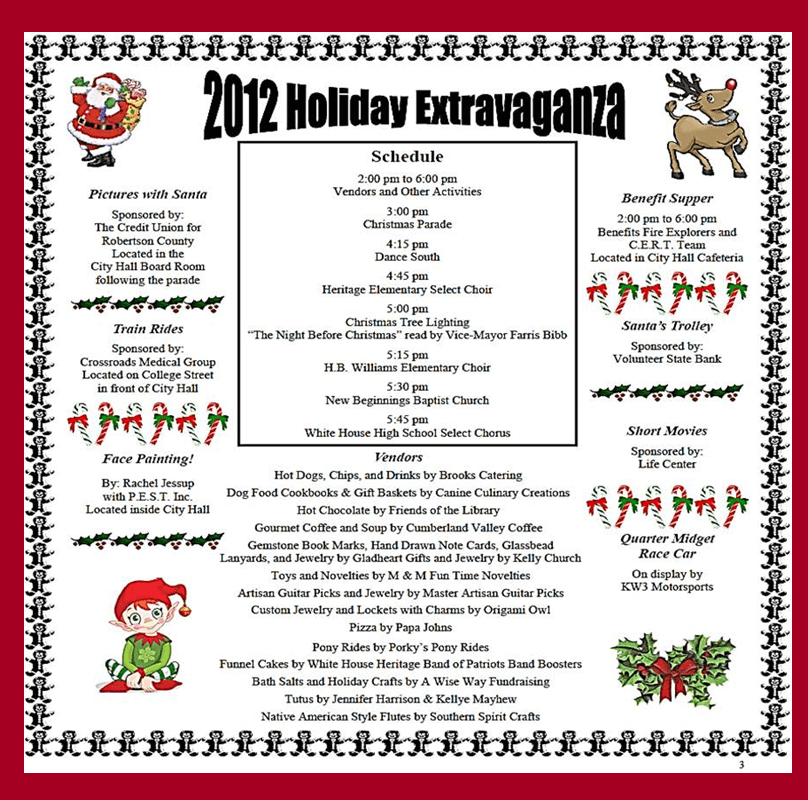 2012 Holiday Extravaganza

Pictures with Santa

Sponsored by:
The Credit Union for Robertson County
Located in the City Hall Board Room following the parade

Train Rides

Sponsored by:
Crossroads Medical Group
Located on College Street in front of City Hall

Face Painting!

By: Rachel Jessup with P.E.S.T. Inc.
Located inside City Hall

Schedule

2:00 pm to 6:00 pm
Vendors and Other Activities

3:00 pm
Christmas Parade

4:15 pm
Dance South

4:45 pm
Heritage Elementary Select Choir

5:00 pm
Christmas Tree Lighting
"The Night Before Christmas" read by Vice-Mayor Farris Bibb

5:15 pm
H.B. Williams Elementary Choir

5:30 pm
New Beginnings Baptist Church

5:45 pm
White House High School Select Chorus

Vendors

Hot Dogs, Chips, and Drinks by Brooks Catering
Dog Food Cookbooks & Gift Baskets by Canine Culinary Creations
Hot Chocolate by Friends of the Library
Gourmet Coffee and Soup by Cumberland Valley Coffee
Gemstone Book Marks, Hand Drawn Note Cards, Glassbead Lanyards, and Jewelry by Gladheart Gifts and Jewelry by Kelly Church
Toys and Novelties by M & M Fun Time Novelties
Artisan Guitar Picks and Jewelry by Master Artisan Guitar Picks
Custom Jewelry and Lockets with Charms by Origami Owl
Pizza by Papa Johns
Pony Rides by Porky's Pony Rides
Funnel Cakes by White House Heritage Band of Patriots Band Boosters
Bath Salts and Holiday Crafts by A Wise Way Fundraising
Tutus by Jennifer Harrison & Kellye Mayhew
Native American Style Flutes by Southern Spirit Crafts

Benefit Supper

2:00 pm to 6:00 pm
Benefits Fire Explorers and C.E.R.T. Team
Located in City Hall Cafeteria

Santa's Trolley

Sponsored by:
Volunteer State Bank

Short Movies

Sponsored by:
Life Center

Quarter Midget Race Car

On display by
KW3 Motorsports

3